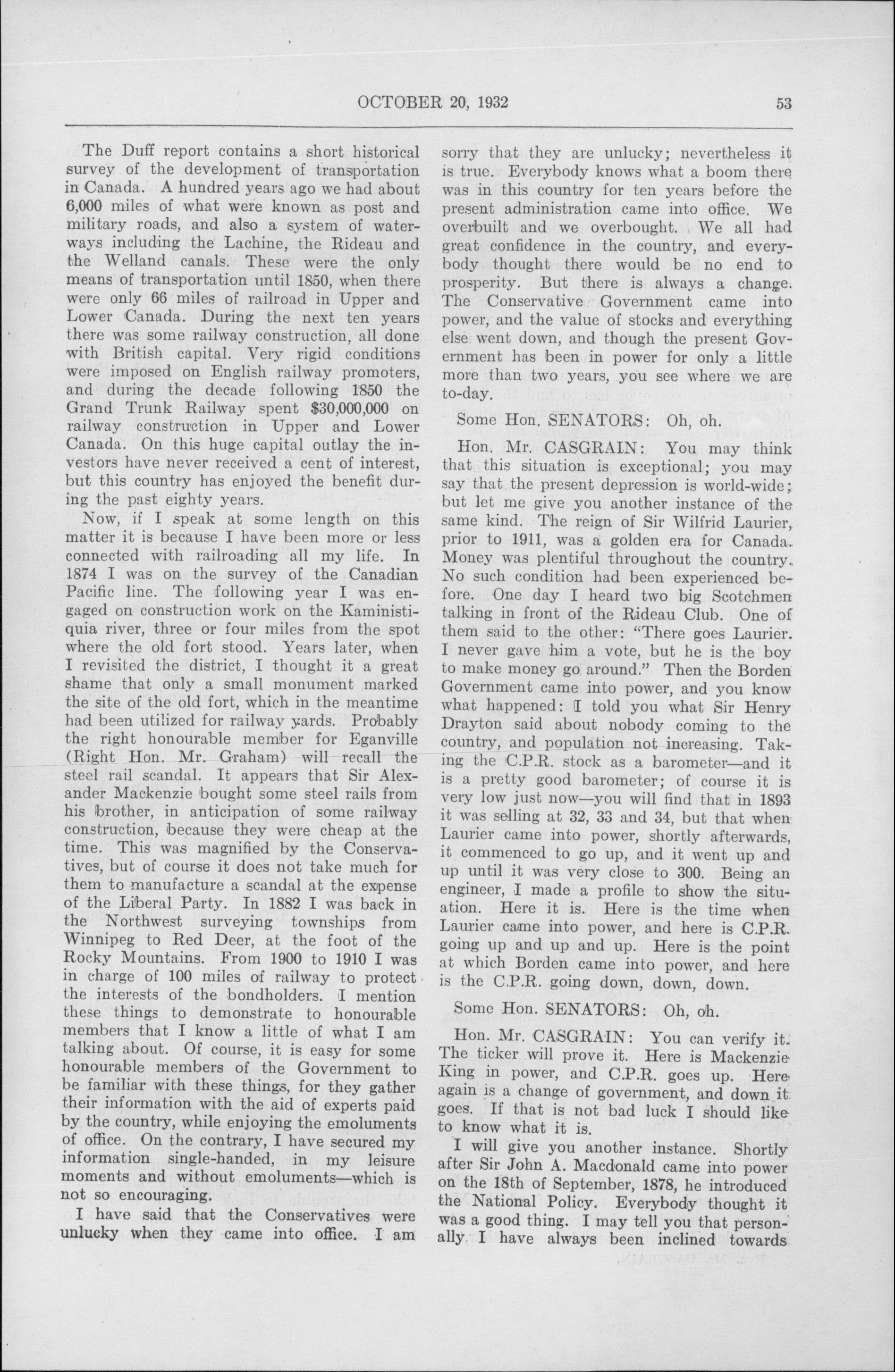 OCTOBER 20, 1932 53

The Duff report contains a short historical survey of the development of transportation in Canada. A hundred years ago we had about 6,000 miles of what were known as post and military roads, and also a system of waterways including the Lachine, the Rideau and the Welland canals. These were the only means of transportation until 1850, when there were only 66 miles of railroad in Upper and Lower Canada. During the next ten years there was some railway construction, all done with British capital. Very rigid conditions were imposed on English railway promoters, and during the decade following 1850 the Grand Trunk Railway spent $30,000,000 on railway construction in Upper and Lower Canada. On this huge capital outlay the investors have never received a cent of interest, but this country has enjoyed the benefit during the past eighty years.

Now, if I speak at some length on this matter it is because I have been more or less connected with railroading all my life. In 1874 I was on the survey of the Canadian Pacific line. The following year I was engaged on construction work on the Kaministiquia river, three or four miles from the spot where the old fort stood. Years later, when I revisited the district, I thought it a great shame that only a small monument marked the site of the old fort, which in the meantime had been utilized for railway yards. Probably the right honourable member for Eganville (Right Hon. Mr. Graham) will recall the steel rail scandal. It appears that Sir Alexander Mackenzie bought some steel rails from his brother, in anticipation of some railway construction, because they were cheap at the time. This was magnified by the Conservatives, but of course it does not take much for them to manufacture a scandal at the expense of the Liberal Party. In 1882 I was back in the Northwest surveying townships from Winnipeg to Red Deer, at the foot of the Rocky Mountains. From 1900 to 1910 I was in charge of 100 miles of railway to protect the interests of the bondholders. I mention these things to demonstrate to honourable members that I know a little of what I am talking about. Of course, it is easy for some honourable members of the Government to be familiar with these things, for they gather their information with the aid of experts paid by the country, while enjoying the emoluments of office. On the contrary, I have secured my information single-handed, in my leisure moments and without emoluments—which is not so encouraging.

I have said that the Conservatives were unlucky when they came into office. I am sorry that they are unlucky; nevertheless it is true. Everybody knows what a boom there was in this country for ten years before the present administration came into office. We overbuilt and we overbought. We all had great confidence in the country, and everybody thought there would be no end to prosperity. But there is always a change. The Conservative Government came into power, and the value of stocks and everything else went down, and though the present Government has been in power for only a little more than two years, you see where we are to-day.

Some Hon. SENATORS: Oh, oh.

Hon. Mr. CASGRAIN: You may think that this situation is exceptional; you may say that the present depression is world-wide; but let me give you another instance of the same kind. The reign of Sir Wilfrid Laurier, prior to 1911, was a golden era for Canada. Money was plentiful throughout the country. No such condition had been experienced before. One day I heard two big Scotchmen talking in front of the Rideau Club. One of them said to the other: "There goes Laurier. I never gave him a vote, but he is the boy to make money go around." Then the Borden Government came into power, and you know what happened: I told you what Sir Henry Drayton said about nobody coming to the country, and population not increasing. Taking the C.P.R. stock as a barometer—and it is a pretty good barometer; of course it is very low just now—you will find that in 1893 it was selling at 32, 33 and 34, but that when Laurier came into power, shortly afterwards, it commenced to go up, and it went up and up until it was very close to 300. Being an engineer, I made a profile to show the situation. Here it is. Here is the time when Laurier came into power, and here is C.P.R. going up and up and up. Here is the point at which Borden came into power, and here is the C.P.R. going down, down, down.

Some Hon. SENATORS: Oh, oh.

Hon. Mr. CASGRAIN: You can verify it. The ticker will prove it. Here is Mackenzie King in power, and C.P.R. goes up. Here again is a change of government, and down it goes. If that is not bad luck I should like to know what it is.

I will give you another instance. Shortly after Sir John A. Macdonald came into power on the 18th of September, 1878, he introduced the National Policy. Everybody thought it was a good thing. I may tell you that personally I have always been inclined towards